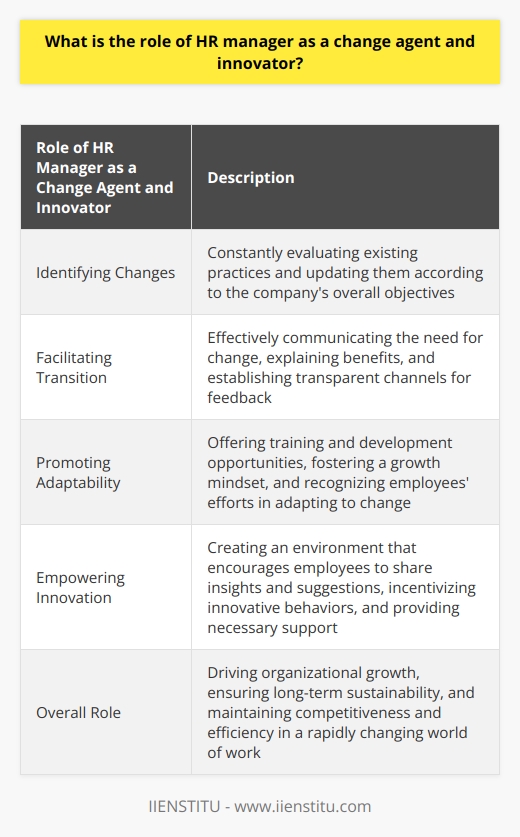 What is the role of HR manager as a change agent and innovator?

| Role of HR Manager as a Change Agent and Innovator | Description |
|---|---|
| Identifying Changes | Constantly evaluating existing practices and updating them according to the company's overall objectives |
| Facilitating Transition | Effectively communicating the need for change, explaining benefits, and establishing transparent channels for feedback |
| Promoting Adaptability | Offering training and development opportunities, fostering a growth mindset, and recognizing employees' efforts in adapting to change |
| Empowering Innovation | Creating an environment that encourages employees to share insights and suggestions, incentivizing innovative behaviors, and providing necessary support |
| Overall Role | Driving organizational growth, ensuring long-term sustainability, and maintaining competitiveness and efficiency in a rapidly changing world of work |

IIENSTITU - www.iienstitu.com